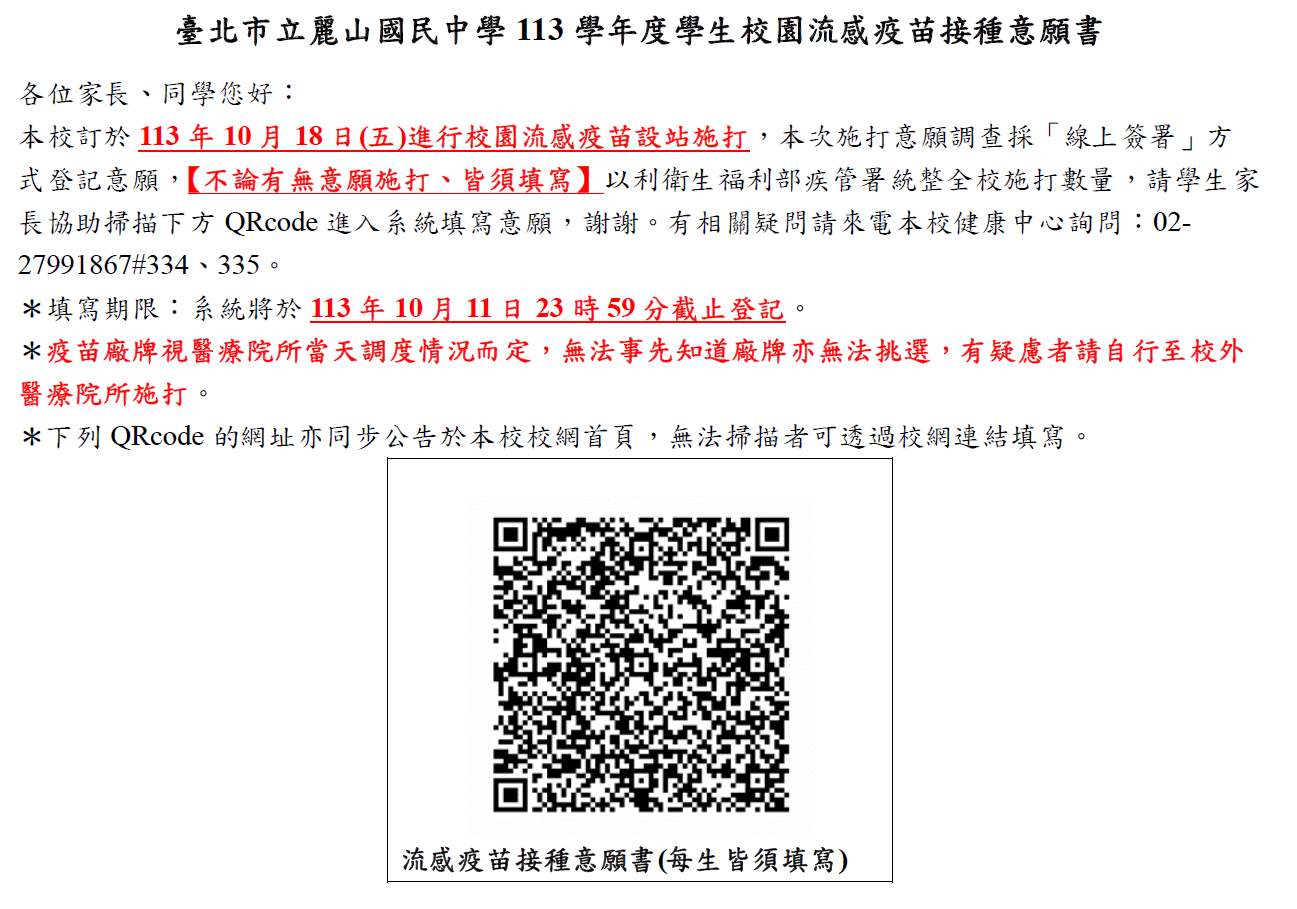 臺北市立麗山國民中學113學年度學生校園流感疫苗接種意願書

各位家長、同學您好：

本校訂於113年10月18日(五)進行校園流感疫苗設站施打，本次施打意願調查採「線上簽署」方式登記意願，【不論有無意願施打、皆須填寫】以利衛生福利部疾管署統整全校施打數量，請學生家長協助掃描下方QRcode進入系統填寫意願，謝謝。有相關疑問請來電本校健康中心詢問：02-27991867#334、335。

＊填寫期限：系統將於113年10月11日23時59分截止登記。

＊疫苗廠牌視醫療院所當天調度情況而定，無法事先知道廠牌亦無法挑選，有疑慮者請自行至校外醫療院所施打。

＊下列QRcode的網址亦同步公告於本校校網首頁，無法掃描者可透過校網連結填寫。

流感疫苗接種意願書(每生皆須填寫)